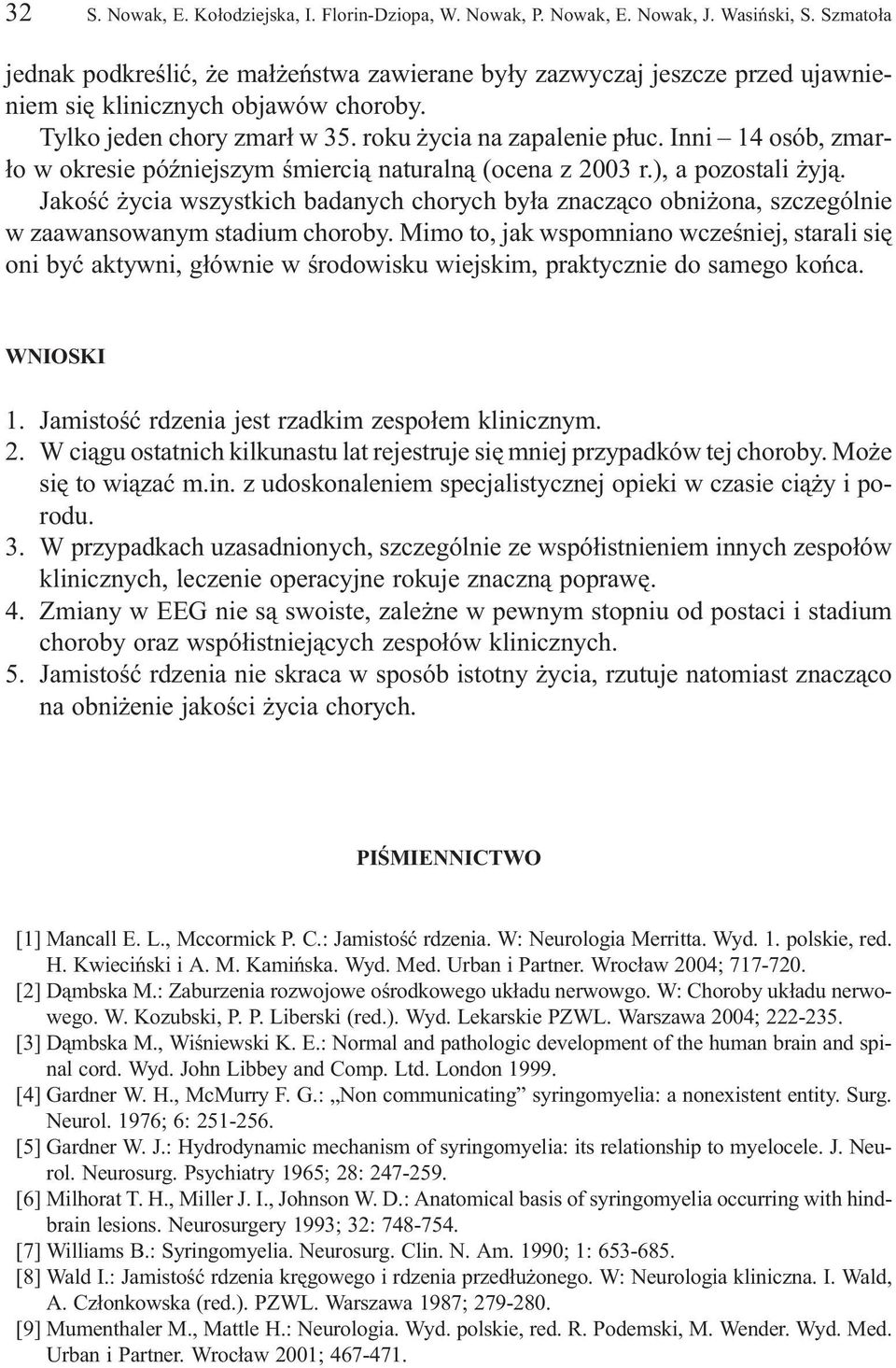 32 S. Nowak, E. Kołodziejska, I. Florin-Dziopa, W. Nowak, P. Nowak, E. Nowak, J. Wasiński, S. Szmatoła

jednak podkreślić, że małżeństwa zawierane były zazwyczaj jeszcze przed ujawnieniem się klinicznych objawów choroby.

Tylko jeden chory zmarł w 35. roku życia na zapalenie płuc. Inni – 14 osób, zmarło w okresie późniejszym śmiercią naturalną (ocena z 2003 r.), a pozostali żyją.

Jakość życia wszystkich badanych chorych była znacząco obniżona, szczególnie w zaawansowanym stadium choroby. Mimo to, jak wspomniano wcześniej, starali się oni być aktywni, głównie w środowisku wiejskim, praktycznie do samego końca.

WNIOSKI

1. Jamistość rdzenia jest rzadkim zespołem klinicznym.
2. W ciągu ostatnich kilkunastu lat rejestruje się mniej przypadków tej choroby. Może się to wiązać m.in. z udoskonaleniem specjalistycznej opieki w czasie ciąży i porodu.
3. W przypadkach uzasadnionych, szczególnie ze współistnieniem innych zespołów klinicznych, leczenie operacyjne rokuje znaczną poprawę.
4. Zmiany w EEG nie są swoiste, zależne w pewnym stopniu od postaci i stadium choroby oraz współistniejących zespołów klinicznych.
5. Jamistość rdzenia nie skraca w sposób istotny życia, rzutuje natomiast znacząco na obniżenie jakości życia chorych.

PIŚMIENNICTWO

[1] Mancall E. L., Mccormick P. C.: Jamistość rdzenia. W: Neurologia Merritta. Wyd. 1. polskie, red. H. Kwieciński i A. M. Kamińska. Wyd. Med. Urban i Partner. Wrocław 2004; 717-720.
[2] Dąmbska M.: Zaburzenia rozwojowe ośrodkowego układu nerwowgo. W: Choroby układu nerwowego. W. Kozubski, P. P. Liberski (red.). Wyd. Lekarskie PZWL. Warszawa 2004; 222-235.
[3] Dąmbska M., Wiśniewski K. E.: Normal and pathologic development of the human brain and spinal cord. Wyd. John Libbey and Comp. Ltd. London 1999.
[4] Gardner W. H., McMurry F. G.: „Non communicating” syringomyelia: a nonexistent entity. Surg. Neurol. 1976; 6: 251-256.
[5] Gardner W. J.: Hydrodynamic mechanism of syringomyelia: its relationship to myelocele. J. Neurol. Neurosurg. Psychiatry 1965; 28: 247-259.
[6] Milhorat T. H., Miller J. I., Johnson W. D.: Anatomical basis of syringomyelia occurring with hindbrain lesions. Neurosurgery 1993; 32: 748-754.
[7] Williams B.: Syringomyelia. Neurosurg. Clin. N. Am. 1990; 1: 653-685.
[8] Wald I.: Jamistość rdzenia kręgowego i rdzenia przedłużonego. W: Neurologia kliniczna. I. Wald, A. Członkowska (red.). PZWL. Warszawa 1987; 279-280.
[9] Mumenthaler M., Mattle H.: Neurologia. Wyd. polskie, red. R. Podemski, M. Wender. Wyd. Med. Urban i Partner. Wrocław 2001; 467-471.